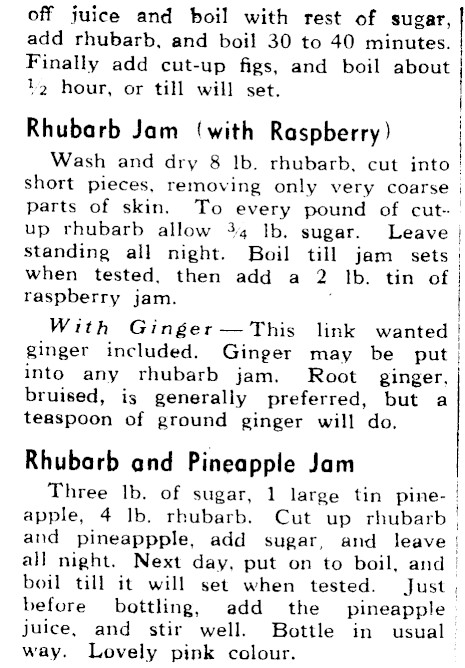 off juice and boil with rest of sugar, add rhubarb, and boil 30 to 40 minutes. Finally add cut-up figs, and boil about $\frac{1}{2}$ hour, or till will set.

Rhubarb Jam (with Raspberry)

Wash and dry 8 lb. rhubarb, cut into short pieces, removing only very coarse parts of skin. To every pound of cut-up rhubarb allow $\frac{3}{4}$ lb. sugar. Leave standing all night. Boil till jam sets when tested, then add a 2 lb. tin of raspberry jam.

With Ginger—This link wanted ginger included. Ginger may be put into any rhubarb jam. Root ginger, bruised, is generally preferred, but a teaspoon of ground ginger will do.

Rhubarb and Pineapple Jam

Three lb. of sugar, 1 large tin pineapple, 4 lb. rhubarb. Cut up rhubarb and pineappple, add sugar, and leave all night. Next day, put on to boil, and boil till it will set when tested. Just before bottling, add the pineapple juice, and stir well. Bottle in usual way. Lovely pink colour.